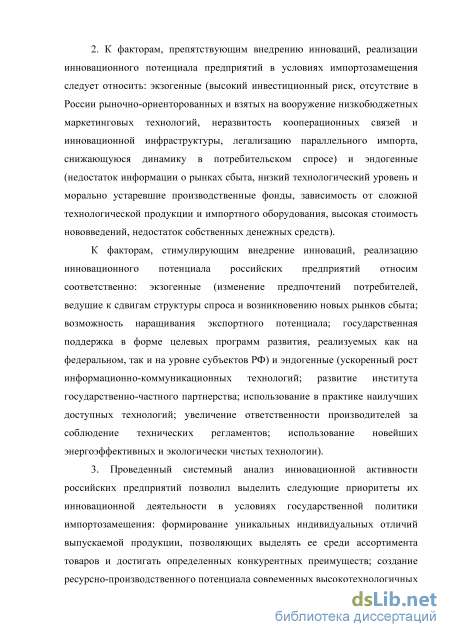 2. К факторам, препятствующим внедрению инноваций, реализации инновационного потенциала предприятий в условиях импортозамещения следует относить: экзогенные (высокий инвестиционный риск, отсутствие в России рыночно-ориентированных и взятых на вооружение низкобюджетных маркетинговых технологий, неразвитость кооперационных связей и инновационной инфраструктуры, легализацию параллельного импорта, снижающуюся динамику в потребительском спросе) и эндогенные (недостаток информации о рынках сбыта, низкий технологический уровень и морально устаревшие производственные фонды, зависимость от сложной технологической продукции и импортного оборудования, высокая стоимость нововведений, недостаток собственных денежных средств).

К факторам, стимулирующим внедрение инноваций, реализацию инновационного потенциала российских предприятий относим соответственно: экзогенные (изменение предпочтений потребителей, ведущие к сдвигам структуры спроса и возникновению новых рынков сбыта; возможность наращивания экспортного потенциала; государственная поддержка в форме целевых программ развития, реализуемых как на федеральном, так и на уровне субъектов РФ) и эндогенные (ускоренный рост информационно-коммуникационных технологий; развитие института государственно-частного партнерства; использование в практике наилучших доступных технологий; увеличение ответственности производителей за соблюдение технических регламентов; использование новейших энергоэффективных и экологически чистых технологии).

3. Проведенный системный анализ инновационной активности российских предприятий позволил выделить следующие приоритеты их инновационной деятельности в условиях государственной политики импортозамещения: формирование уникальных индивидуальных отличий выпускаемой продукции, позволяющих выделять ее среди ассортимента товаров и достигать определенных конкурентных преимуществ; создание ресурсно-производственного потенциала современных высокотехнологичных

dsLib.net
библиотека диссертаций